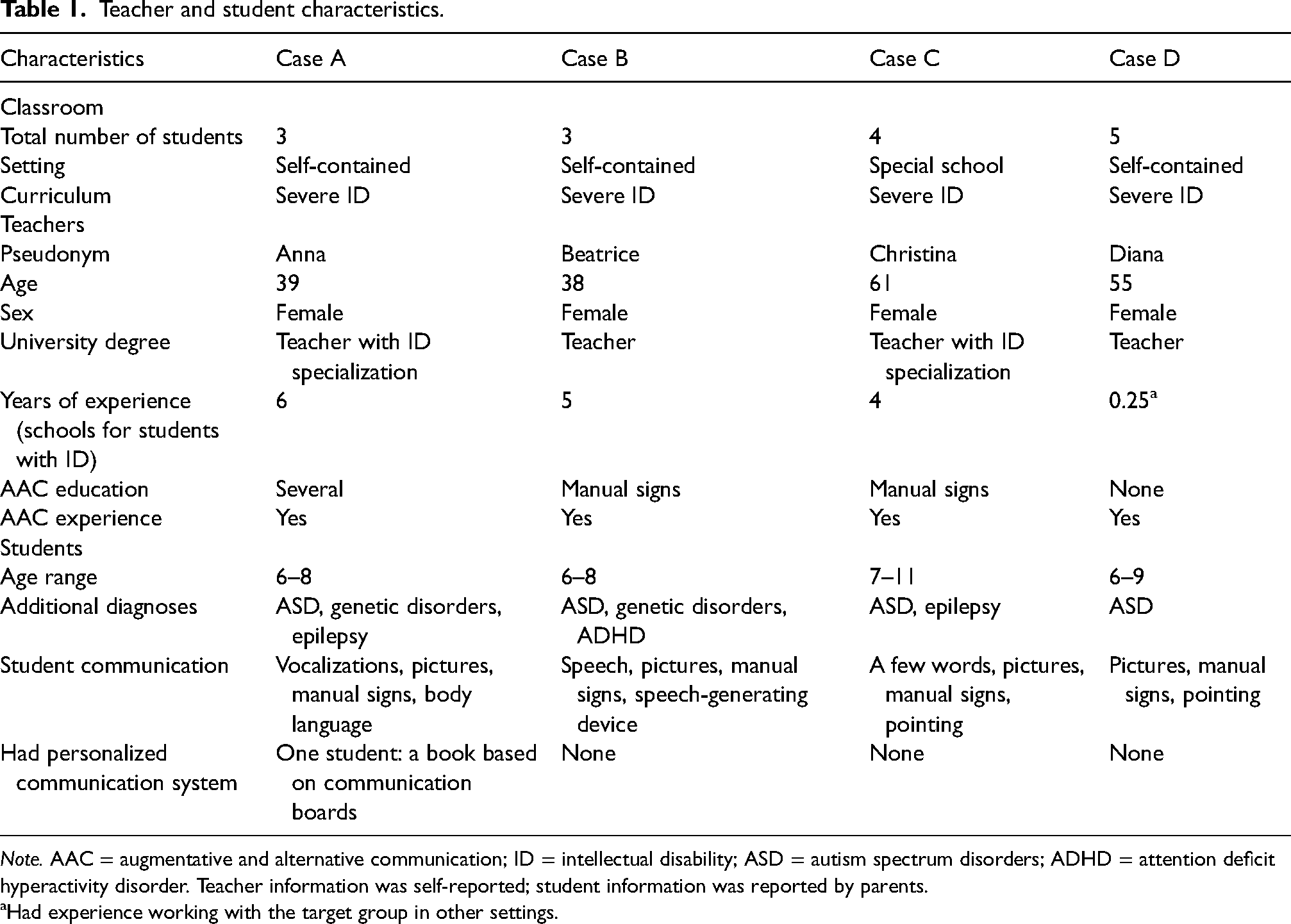 Table 1. Teacher and student characteristics.

| Characteristics | Case A | Case B | Case C | Case D |
|---|---|---|---|---|
| Classroom | | | | |
| Total number of students | 3 | 3 | 4 | 5 |
| Setting | Self-contained | Self-contained | Special school | Self-contained |
| Curriculum | Severe ID | Severe ID | Severe ID | Severe ID |
| Teachers | | | | |
| Pseudonym | Anna | Beatrice | Christina | Diana |
| Age | 39 | 38 | 61 | 55 |
| Sex | Female | Female | Female | Female |
| University degree | Teacher with ID specialization | Teacher | Teacher with ID specialization | Teacher |
| Years of experience (schools for students with ID) | 6 | 5 | 4 | 0.25$^{a}$ |
| AAC education | Several | Manual signs | Manual signs | None |
| AAC experience | Yes | Yes | Yes | Yes |
| Students | | | | |
| Age range | 6–8 | 6–8 | 7–11 | 6–9 |
| Additional diagnoses | ASD, genetic disorders, epilepsy | ASD, genetic disorders, ADHD | ASD, epilepsy | ASD |
| Student communication | Vocalizations, pictures, manual signs, body language | Speech, pictures, manual signs, speech-generating device | A few words, pictures, manual signs, pointing | Pictures, manual signs, pointing |
| Had personalized communication system | One student: a book based on communication boards | None | None | None |

Note. AAC = augmentative and alternative communication; ID = intellectual disability; ASD = autism spectrum disorders; ADHD = attention deficit hyperactivity disorder. Teacher information was self-reported; student information was reported by parents.

$^{a}$Had experience working with the target group in other settings.